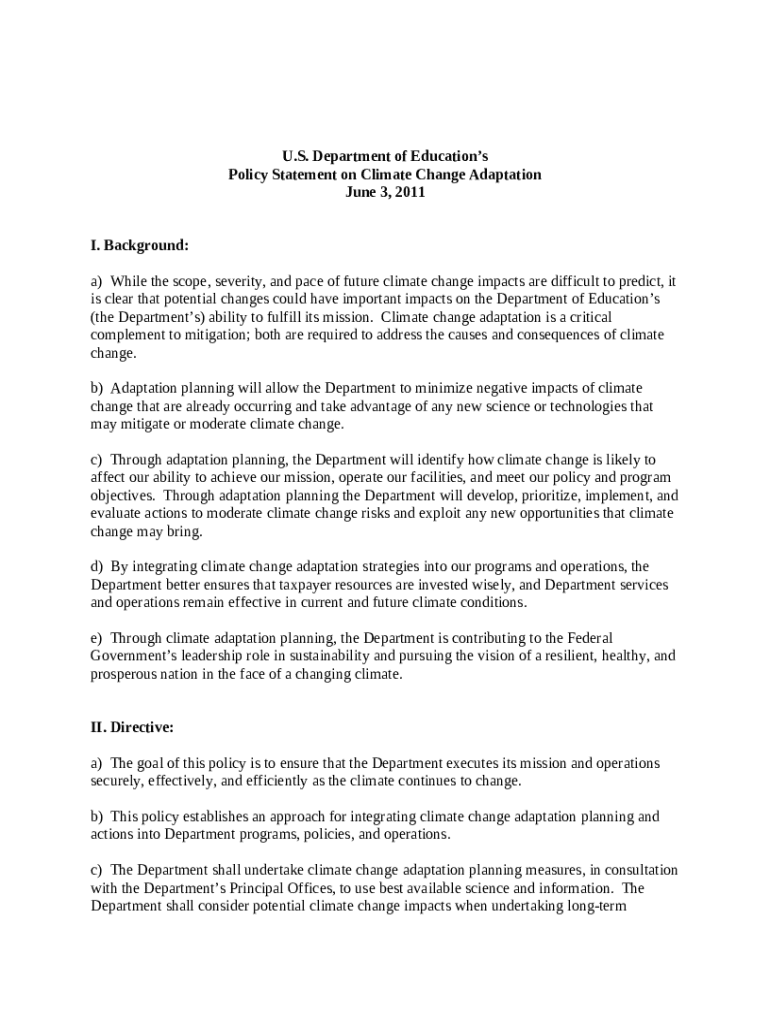 U.S. Department of Education's
Policy Statement on Climate Change Adaptation
June 3, 2011

I. Background:

a) While the scope, severity, and pace of future climate change impacts are difficult to predict, it is clear that potential changes could have important impacts on the Department of Education's (the Department's) ability to fulfill its mission. Climate change adaptation is a critical complement to mitigation; both are required to address the causes and consequences of climate change.

b) Adaptation planning will allow the Department to minimize negative impacts of climate change that are already occurring and take advantage of any new science or technologies that may mitigate or moderate climate change.

c) Through adaptation planning, the Department will identify how climate change is likely to affect our ability to achieve our mission, operate our facilities, and meet our policy and program objectives. Through adaptation planning the Department will develop, prioritize, implement, and evaluate actions to moderate climate change risks and exploit any new opportunities that climate change may bring.

d) By integrating climate change adaptation strategies into our programs and operations, the Department better ensures that taxpayer resources are invested wisely, and Department services and operations remain effective in current and future climate conditions.

e) Through climate adaptation planning, the Department is contributing to the Federal Government's leadership role in sustainability and pursuing the vision of a resilient, healthy, and prosperous nation in the face of a changing climate.

II. Directive:

a) The goal of this policy is to ensure that the Department executes its mission and operations securely, effectively, and efficiently as the climate continues to change.

b) This policy establishes an approach for integrating climate change adaptation planning and actions into Department programs, policies, and operations.

c) The Department shall undertake climate change adaptation planning measures, in consultation with the Department's Principal Offices, to use best available science and information. The Department shall consider potential climate change impacts when undertaking long-term